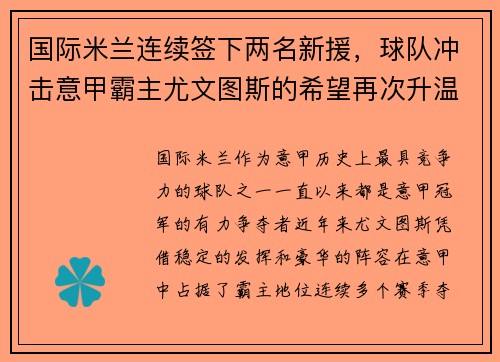 国际米兰连续签下两名新援，球队冲击意甲霸主尤文图斯的希望再次升温

国际米兰作为意甲历史上最具竞争力的球队之一一直以来都是意甲冠军的有力争夺者近年来尤文图斯凭借稳定的发挥和豪华的阵容在意甲中占据了霸主地位连续多个赛季夺